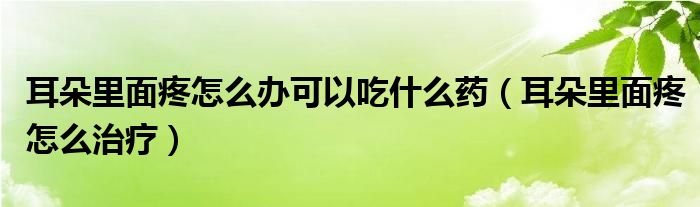 耳朵里面疼怎么办可以吃什么药（耳朵里面疼怎么治疗）